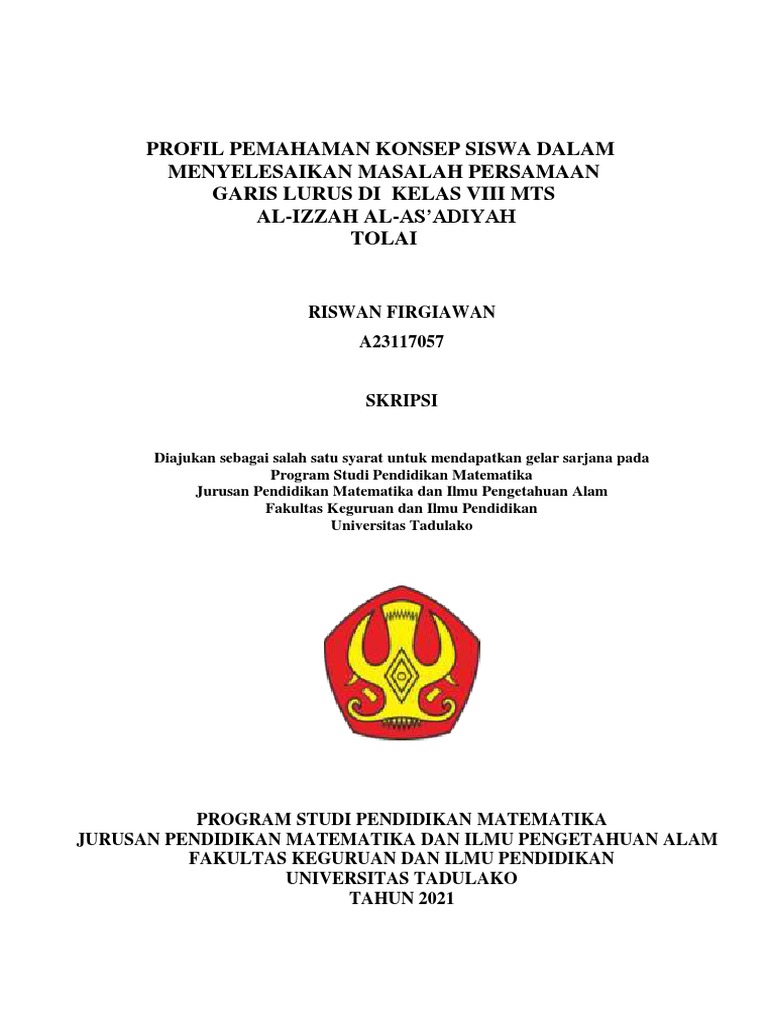 PROFIL PEMAHAMAN KONSEP SISWA DALAM MENYELESAIKAN MASALAH PERSAMAAN GARIS LURUS DI KELAS VIII MTS AL-IZZAH AL-AS'ADIYAH TOLAI

RISWAN FIRGIAWAN

A23117057

SKRIPSI

Diajukan sebagai salah satu syarat untuk mendapatkan gelar sarjana pada Program Studi Pendidikan Matematika Jurusan Pendidikan Matematika dan Ilmu Pengetahuan Alam Fakultas Keguruan dan Ilmu Pendidikan Universitas Tadulako

PROGRAM STUDI PENDIDIKAN MATEMATIKA
JURUSAN PENDIDIKAN MATEMATIKA DAN ILMU PENGETAHUAN ALAM
FAKULTAS KEGURUAN DAN ILMU PENDIDIKAN
UNIVERSITAS TADULAKO
TAHUN 2021